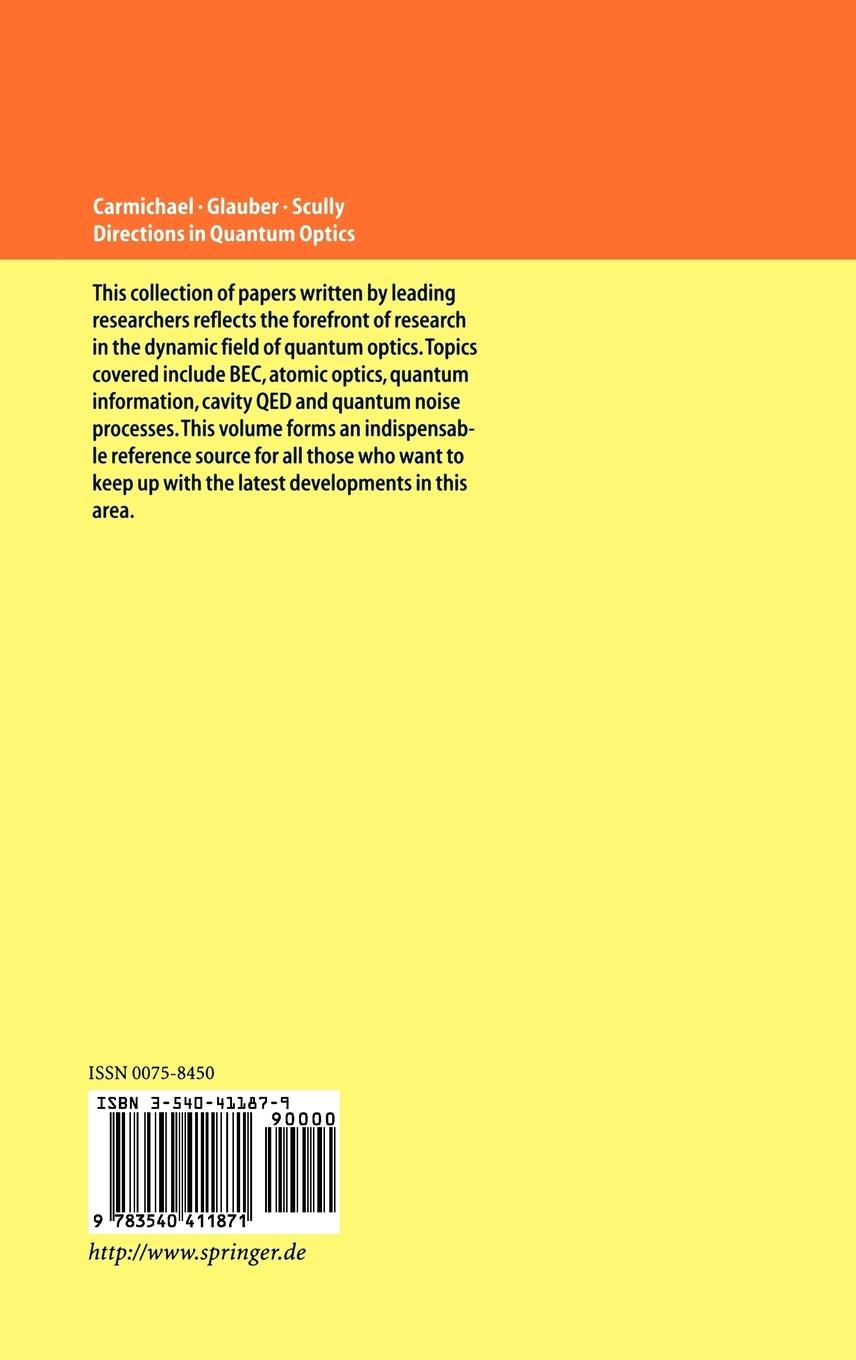 Carmichael · Glauber · Scully
Directions in Quantum Optics

This collection of papers written by leading researchers reflects the forefront of research in the dynamic field of quantum optics. Topics covered include BEC, atomic optics, quantum information, cavity QED and quantum noise processes. This volume forms an indispensable reference source for all those who want to keep up with the latest developments in this area.

ISSN 0075-8450

ISBN 3-540-41187-9

90000

9 783540 411871

http://www.springer.de